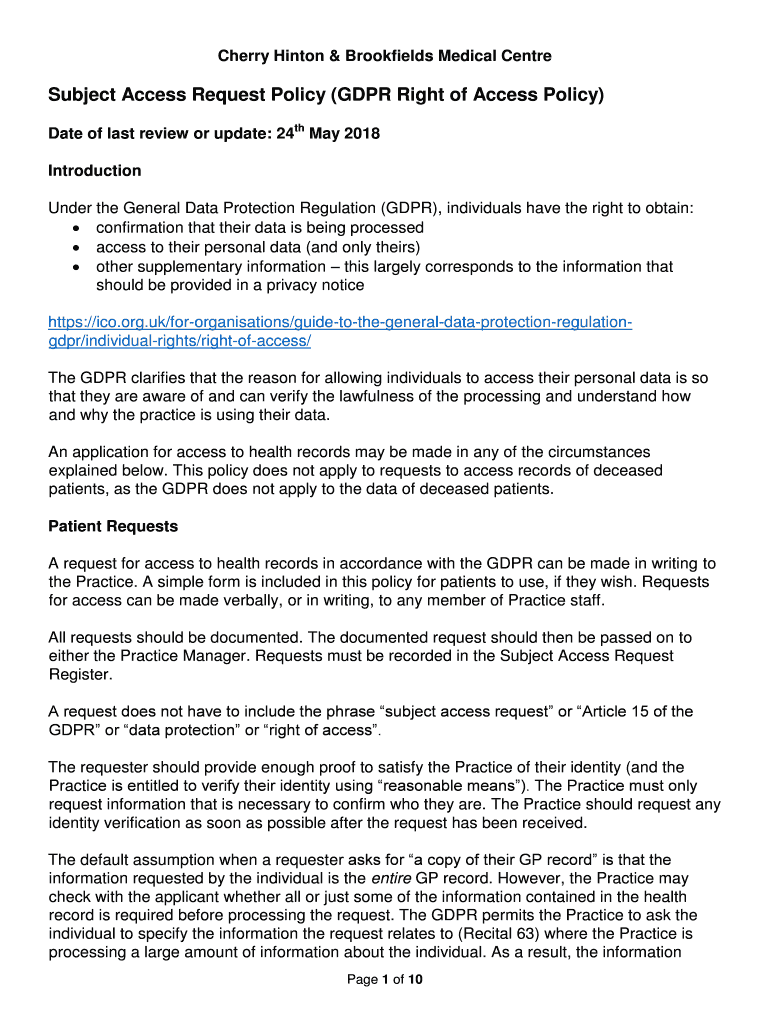 Cherry Hinton & Brookfields Medical Centre

Subject Access Request Policy (GDPR Right of Access Policy)

Date of last review or update: 24$^{th}$ May 2018

Introduction

Under the General Data Protection Regulation (GDPR), individuals have the right to obtain:
• confirmation that their data is being processed
• access to their personal data (and only theirs)
• other supplementary information – this largely corresponds to the information that should be provided in a privacy notice

https://ico.org.uk/for-organisations/guide-to-the-general-data-protection-regulation-gdpr/individual-rights/right-of-access/

The GDPR clarifies that the reason for allowing individuals to access their personal data is so that they are aware of and can verify the lawfulness of the processing and understand how and why the practice is using their data.

An application for access to health records may be made in any of the circumstances explained below. This policy does not apply to requests to access records of deceased patients, as the GDPR does not apply to the data of deceased patients.

Patient Requests

A request for access to health records in accordance with the GDPR can be made in writing to the Practice. A simple form is included in this policy for patients to use, if they wish. Requests for access can be made verbally, or in writing, to any member of Practice staff.

All requests should be documented. The documented request should then be passed on to either the Practice Manager. Requests must be recorded in the Subject Access Request Register.

A request does not have to include the phrase "subject access request" or "Article 15 of the GDPR" or "data protection" or "right of access".

The requester should provide enough proof to satisfy the Practice of their identity (and the Practice is entitled to verify their identity using "reasonable means"). The Practice must only request information that is necessary to confirm who they are. The Practice should request any identity verification as soon as possible after the request has been received.

The default assumption when a requester asks for "a copy of their GP record" is that the information requested by the individual is the entire GP record. However, the Practice may check with the applicant whether all or just some of the information contained in the health record is required before processing the request. The GDPR permits the Practice to ask the individual to specify the information the request relates to (Recital 63) where the Practice is processing a large amount of information about the individual. As a result, the information

Page 1 of 10